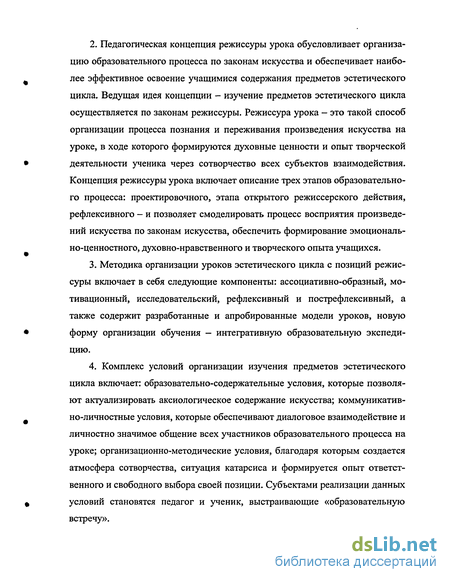 2. Педагогическая концепция режиссуры урока обусловливает организацию образовательного процесса по законам искусства и обеспечивает наиболее эффективное освоение учащимися содержания предметов эстетического цикла. Ведущая идея концепции – изучение предметов эстетического цикла осуществляется по законам режиссуры. Режиссура урока – это такой способ организации процесса познания и переживания произведения искусства на уроке, в ходе которого формируются духовные ценности и опыт творческой деятельности ученика через сотворчество всех субъектов взаимодействия. Концепция режиссуры урока включает описание трех этапов образовательного процесса: проектировочного, этапа открытого режиссерского действия, рефлексивного – и позволяет смоделировать процесс восприятия произведений искусства по законам искусства, обеспечить формирование эмоционально-ценностного, духовно-нравственного и творческого опыта учащихся.

3. Методика организации уроков эстетического цикла с позиций режиссуры включает в себя следующие компоненты: ассоциативно-образный, мотивационный, исследовательский, рефлексивный и пострефлексивный, а также содержит разработанные и апробированные модели уроков, новую форму организации обучения – интегративную образовательную экспедицию.

4. Комплекс условий организации изучения предметов эстетического цикла включает: образовательно-содержательные условия, которые позволяют актуализировать аксиологическое содержание искусства; коммуникативно-личностные условия, которые обеспечивают диалоговое взаимодействие и личностно значимое общение всех участников образовательного процесса на уроке; организационно-методические условия, благодаря которым создается атмосфера сотворчества, ситуация катарсиса и формируется опыт ответственного и свободного выбора своей позиции. Субъектами реализации данных условий становятся педагог и ученик, выстраивающие «образовательную встречу».

dsLib.net
библиотека диссертаций